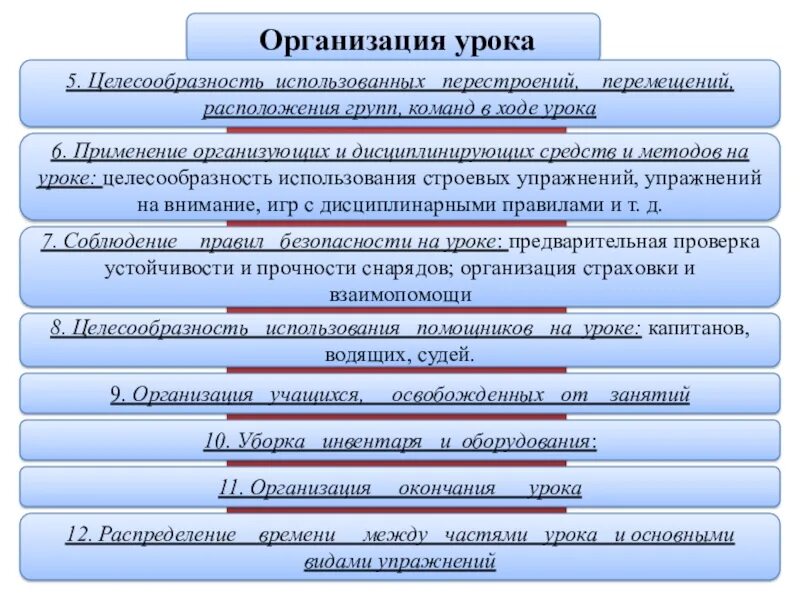 Организация урока

5. Целесообразность использованных перестроений, перемещений, расположения групп, команд в ходе урока

6. Применение организующих и дисциплинирующих средств и методов на уроке: целесообразность использования строевых упражнений, упражнений на внимание, игр с дисциплинарными правилами и т. д.

7. Соблюдение правил безопасности на уроке: предварительная проверка устойчивости и прочности снарядов; организация страховки и взаимопомощи

8. Целесообразность использования помощников на уроке: капитанов, водящих, судей.

9. Организация учащихся, освобожденных от занятий

10. Уборка инвентаря и оборудования:

11. Организация окончания урока

12. Распределение времени между частями урока и основными видами упражнений